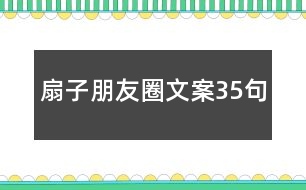 扇子朋友圈文案35句